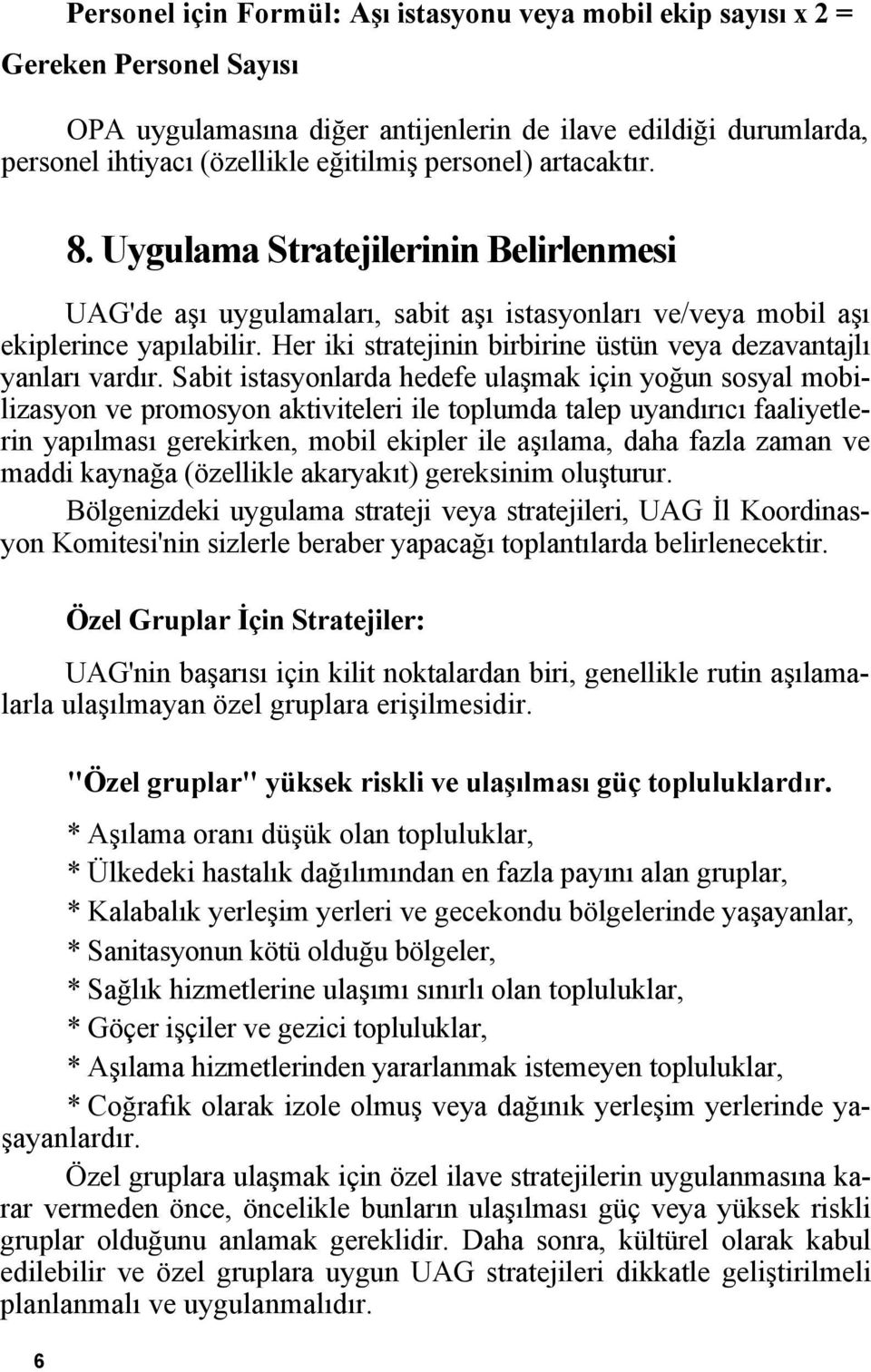 Personel için Formül: Aşı istasyonu veya mobil ekip sayısı x 2 = Gereken Personel Sayısı

OPA uygulamasına diğer antijenlerin de ilave edildiği durumlarda, personel ihtiyacı (özellikle eğitilmiş personel) artacaktır.

8. Uygulama Stratejilerinin Belirlenmesi

UAG'de aşı uygulamaları, sabit aşı istasyonları ve/veya mobil aşı ekiplerince yapılabilir. Her iki stratejinin birbirine üstün veya dezavantajlı yanları vardır. Sabit istasyonlarda hedefe ulaşmak için yoğun sosyal mobilizasyon ve promosyon aktiviteleri ile toplumda talep uyandırıcı faaliyetlerin yapılması gerekirken, mobil ekipler ile aşılama, daha fazla zaman ve maddi kaynağa (özellikle akaryakıt) gereksinim oluşturur.

Bölgenizdeki uygulama strateji veya stratejileri, UAG İl Koordinasyon Komitesi'nin sizlerle beraber yapacağı toplantılarda belirlenecektir.

Özel Gruplar İçin Stratejiler:

UAG'nin başarısı için kilit noktalardan biri, genellikle rutin aşılamalarla ulaşılmayan özel gruplara erişilmesidir.

"Özel gruplar" yüksek riskli ve ulaşılması güç topluluklardır.

* Aşılama oranı düşük olan topluluklar,

* Ülkedeki hastalık dağılımından en fazla payını alan gruplar,

* Kalabalık yerleşim yerleri ve gecekondu bölgelerinde yaşayanlar,

* Sanitasyonun kötü olduğu bölgeler,

* Sağlık hizmetlerine ulaşımı sınırlı olan topluluklar,

* Göçer işçiler ve gezici topluluklar,

* Aşılama hizmetlerinden yararlanmak istemeyen topluluklar,

* Coğrafık olarak izole olmuş veya dağınık yerleşim yerlerinde yaşayanlardır.

Özel gruplara ulaşmak için özel ilave stratejilerin uygulanmasına karar vermeden önce, öncelikle bunların ulaşılması güç veya yüksek riskli gruplar olduğunu anlamak gereklidir. Daha sonra, kültürel olarak kabul edilebilir ve özel gruplara uygun UAG stratejileri dikkatle geliştirilmeli planlanmalı ve uygulanmalıdır.

6